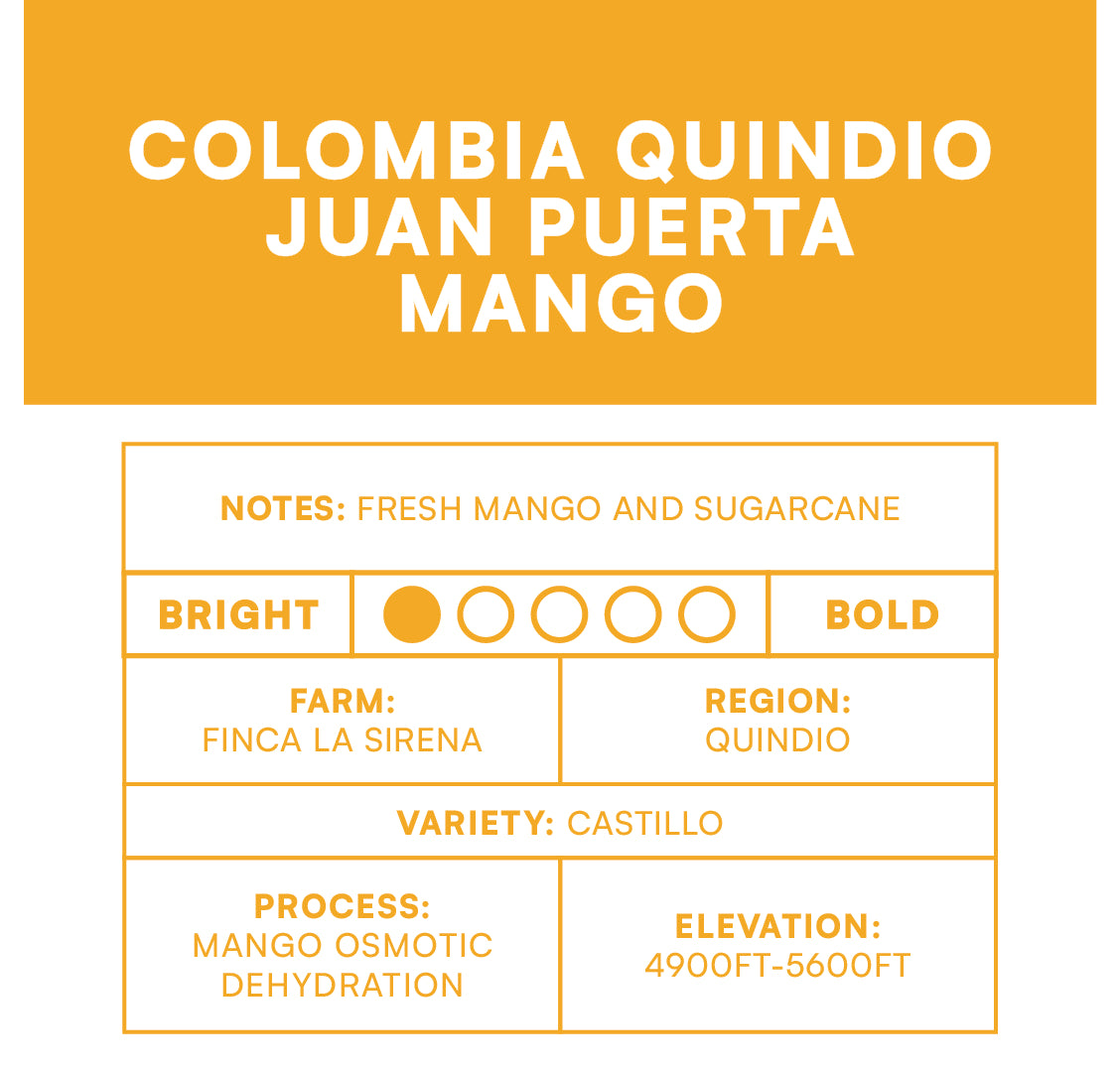 COLOMBIA QUINDIO
JUAN PUERTA
MANGO

NOTES: FRESH MANGO AND SUGARCANE

BRIGHT

BOLD

FARM:
FINCA LA SIRENA

REGION:
QUINDIO

VARIETY: CASTILLO

PROCESS:
MANGO OSMOTIC
DEHYDRATION

ELEVATION:
4900FT-5600FT